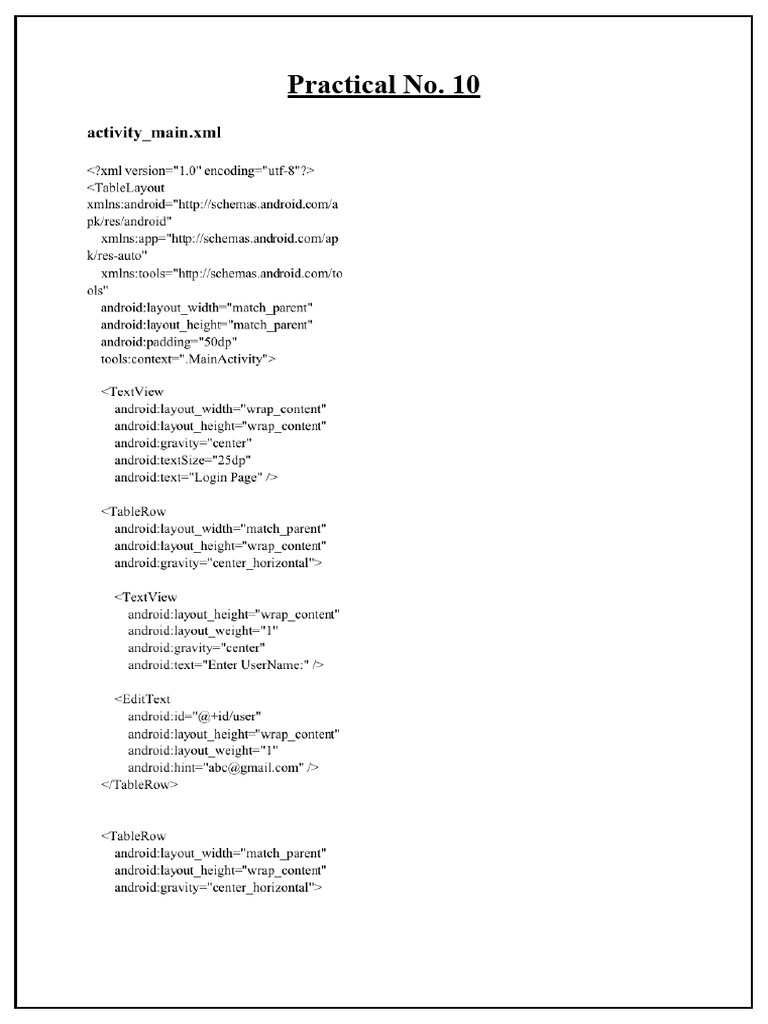 Practical No. 10

activity_main.xml

<?xml version="1.0" encoding="utf-8"?>
<TableLayout
xmlns:android="http://schemas.android.com/apk/res/android"
xmlns:app="http://schemas.android.com/apk/res-auto"
xmlns:tools="http://schemas.android.com/tools"
android:layout_width="match_parent"
android:layout_height="match_parent"
android:padding="50dp"
tools:context=".MainActivity">

<TextView
android:layout_width="wrap_content"
android:layout_height="wrap_content"
android:gravity="center"
android:textSize="25dp"
android:text="Login Page" />

<TableRow
android:layout_width="match_parent"
android:layout_height="wrap_content"
android:gravity="center_horizontal">

<TextView
android:layout_height="wrap_content"
android:layout_weight="1"
android:gravity="center"
android:text="Enter UserName:" />

<EditText
android:id="@+id/user"
android:layout_height="wrap_content"
android:layout_weight="1"
android:hint="abc@gmail.com" />
</TableRow>

<TableRow
android:layout_width="match_parent"
android:layout_height="wrap_content"
android:gravity="center_horizontal">